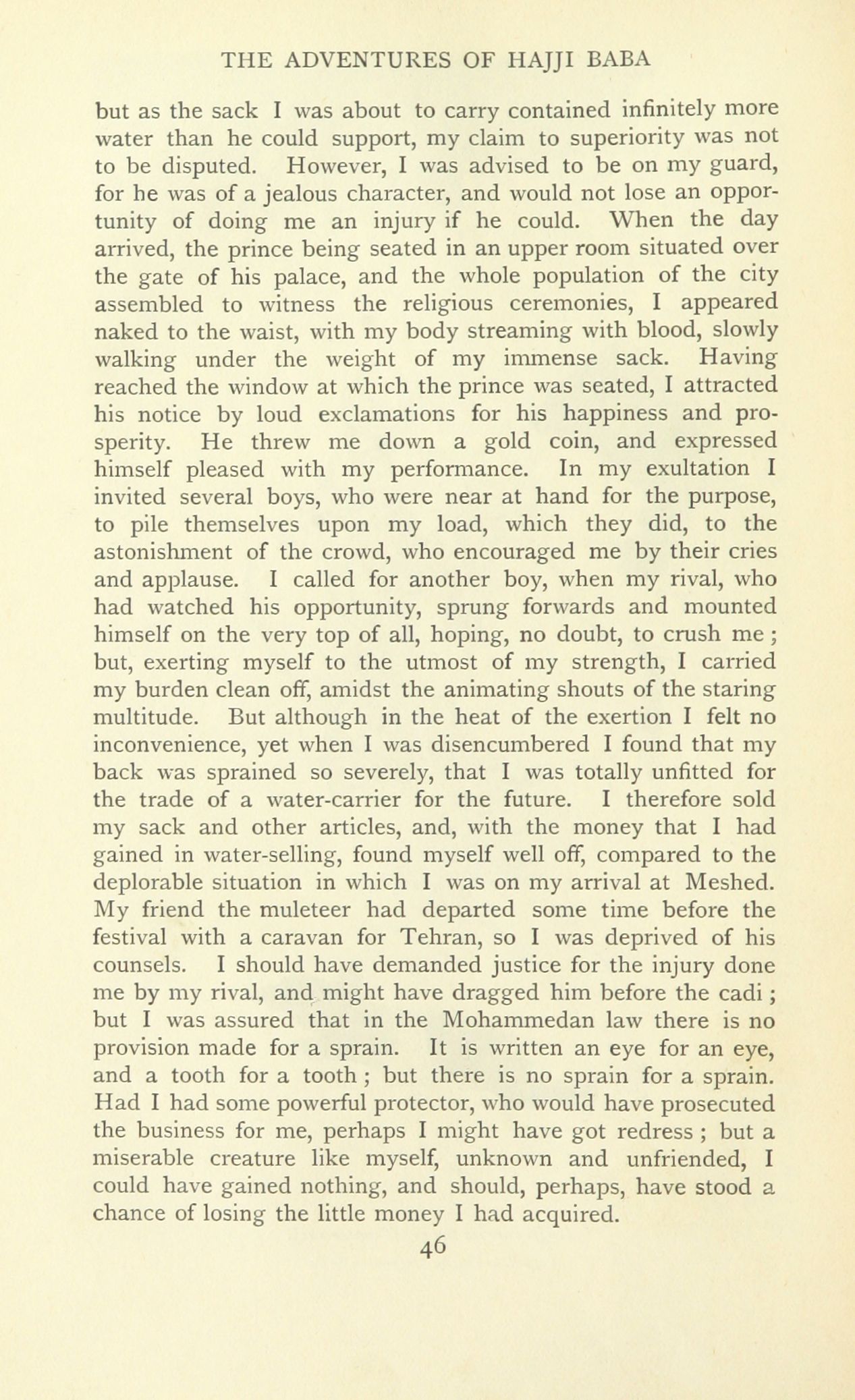 THE ADVENTURES OF HAJJI BABA

but as the sack I was about to carry contained infinitely more water than he could support, my claim to superiority was not to be disputed. However, I was advised to be on my guard, for he was of a jealous character, and would not lose an opportunity of doing me an injury if he could. When the day arrived, the prince being seated in an upper room situated over the gate of his palace, and the whole population of the city assembled to witness the religious ceremonies, I appeared naked to the waist, with my body streaming with blood, slowly walking under the weight of my immense sack. Having reached the window at which the prince was seated, I attracted his notice by loud exclamations for his happiness and prosperity. He threw me down a gold coin, and expressed himself pleased with my performance. In my exultation I invited several boys, who were near at hand for the purpose, to pile themselves upon my load, which they did, to the astonishment of the crowd, who encouraged me by their cries and applause. I called for another boy, when my rival, who had watched his opportunity, sprung forwards and mounted himself on the very top of all, hoping, no doubt, to crush me; but, exerting myself to the utmost of my strength, I carried my burden clean off, amidst the animating shouts of the staring multitude. But although in the heat of the exertion I felt no inconvenience, yet when I was disencumbered I found that my back was sprained so severely, that I was totally unfitted for the trade of a water-carrier for the future. I therefore sold my sack and other articles, and, with the money that I had gained in water-selling, found myself well off, compared to the deplorable situation in which I was on my arrival at Meshed. My friend the muleteer had departed some time before the festival with a caravan for Tehran, so I was deprived of his counsels. I should have demanded justice for the injury done me by my rival, and might have dragged him before the cadi; but I was assured that in the Mohammedan law there is no provision made for a sprain. It is written an eye for an eye, and a tooth for a tooth; but there is no sprain for a sprain. Had I had some powerful protector, who would have prosecuted the business for me, perhaps I might have got redress; but a miserable creature like myself, unknown and unfriended, I could have gained nothing, and should, perhaps, have stood a chance of losing the little money I had acquired.

46